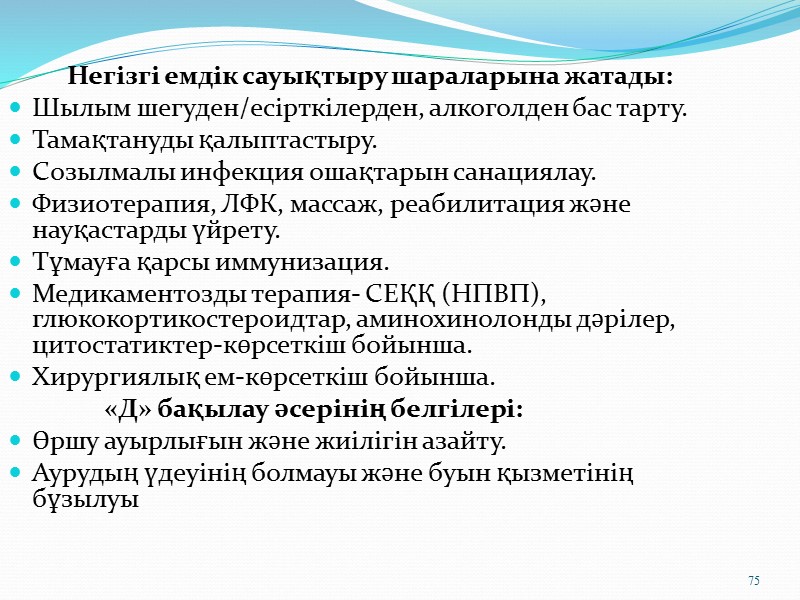 Негізгі емдік сауықтыру шараларына жатады:

- Шылым шегуден/есірткілерден, алкоголден бас тарту.
- Тамақтануды қалыптастыру.
- Созылмалы инфекция ошақтарын санациялау.
- Физиотерапия, ЛФК, массаж, реабилитация және науқастарды үйрету.
- Тұмауға қарсы иммунизация.
- Медикаментозды терапия- СЕҚҚ (НПВП), глюкокортикостероидтар, аминохинолонды дәрілер, цитостатиктер-көрсеткіш бойынша.
- Хирургиялық ем-көрсеткіш бойынша.

«Д» бақылау әсерінің белгілері:

- Өршу ауырлығын және жиілігін азайту.
- Аурудың үдеуінің болмауы және буын қызметінің бұзылуы

75